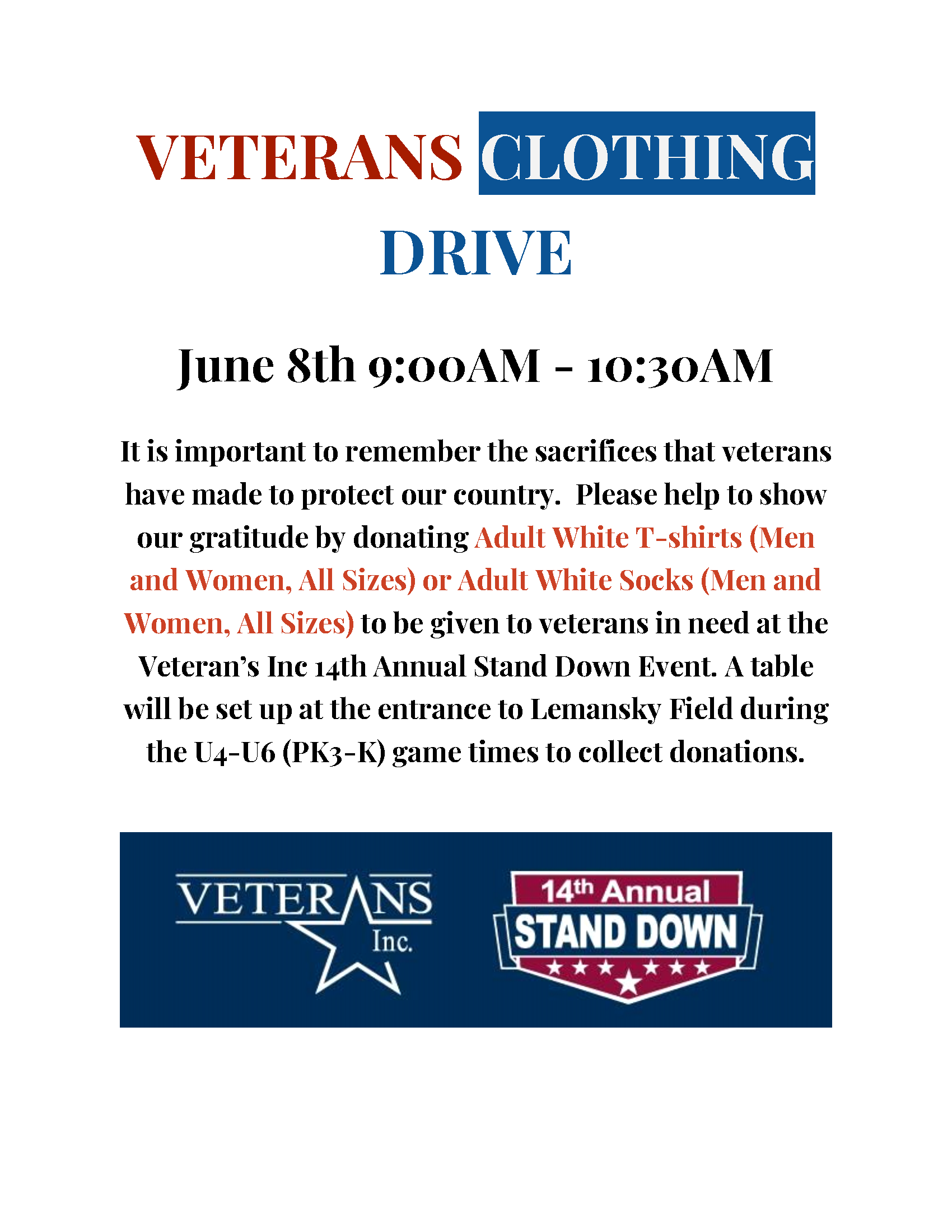 VETERANS CLOTHING DRIVE

June 8th 9:00AM - 10:30AM

It is important to remember the sacrifices that veterans have made to protect our country. Please help to show our gratitude by donating Adult White T-shirts (Men and Women, All Sizes) or Adult White Socks (Men and Women, All Sizes) to be given to veterans in need at the Veteran's Inc 14th Annual Stand Down Event. A table will be set up at the entrance to Lemansky Field during the U4-U6 (PK3-K) game times to collect donations.

VETERANS Inc.

14th Annual STAND DOWN